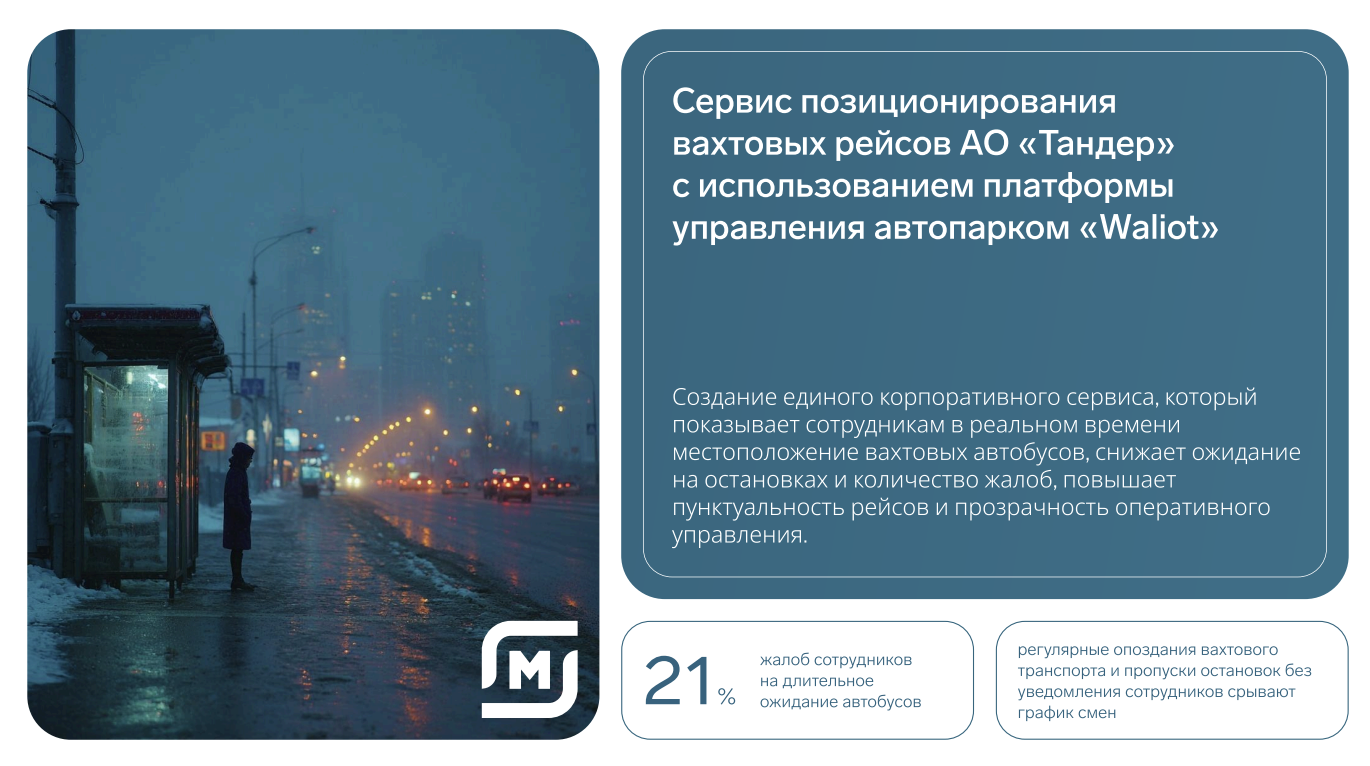 Сервис позиционирования вахтовых рейсов АО «Тандер» с использованием платформы управления автопарком «Waliot»

Создание единого корпоративного сервиса, который показывает сотрудникам в реальном времени местоположение вахтовых автобусов, снижает ожидание на остановках и количество жалоб, повышает пунктуальность рейсов и прозрачность оперативного управления.

21%

жалоб сотрудников на длительное ожидание автобусов

регулярные опоздания вахтового транспорта и пропуски остановок без уведомления сотрудников срывают график смен